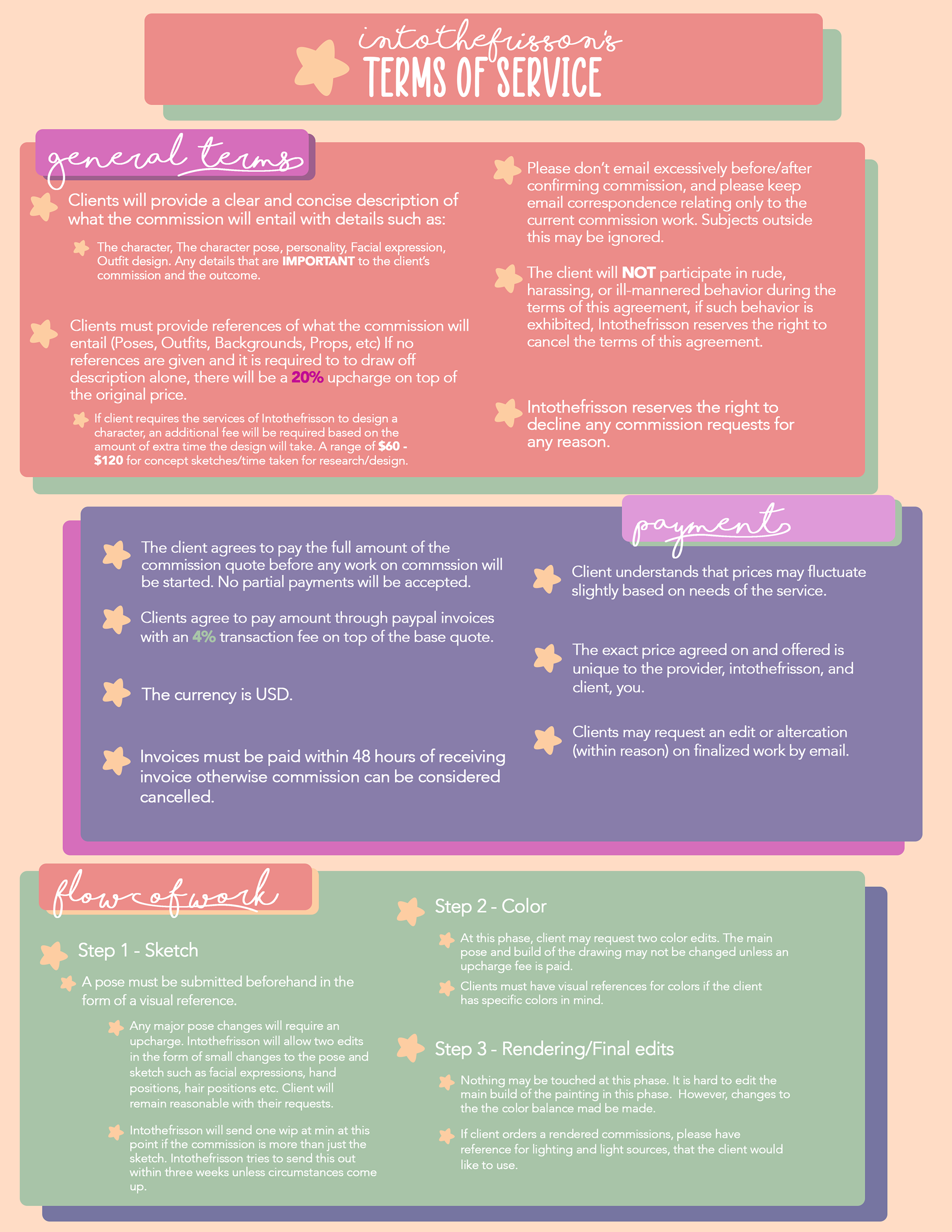 intothefrisson's
TERMS OF SERVICE

general terms

Clients will provide a clear and concise description of what the commission will entail with details such as:

The character, The character pose, personality, Facial expression, Outfit design. Any details that are IMPORTANT to the client's commission and the outcome.

Clients must provide references of what the commission will entail (Poses, Outfits, Backgrounds, Props, etc) If no references are given and it is required to to draw off description alone, there will be a 20% upcharge on top of the original price.

If client requires the services of Intothefrisson to design a character, an additional fee will be required based on the amount of extra time the design will take. A range of $60 - $120 for concept sketches/time taken for research/design.

Please don't email excessively before/after confirming commission, and please keep email correspondence relating only to the current commission work. Subjects outside this may be ignored.

The client will NOT participate in rude, harassing, or ill-mannered behavior during the terms of this agreement, if such behavior is exhibited, Intothefrisson reserves the right to cancel the terms of this agreement.

Intothefrisson reserves the right to decline any commission requests for any reason.

payment

The client agrees to pay the full amount of the commission quote before any work on commssion will be started. No partial payments will be accepted.

Clients agree to pay amount through paypal invoices with an 4% transaction fee on top of the base quote.

The currency is USD.

Invoices must be paid within 48 hours of receiving invoice otherwise commission can be considered cancelled.

Client understands that prices may fluctuate slightly based on needs of the service.

The exact price agreed on and offered is unique to the provider, intothefrisson, and client, you.

Clients may request an edit or altercation (within reason) on finalized work by email.

flow of work

Step 1 - Sketch

A pose must be submitted beforehand in the form of a visual reference.

Any major pose changes will require an upcharge. Intothefrisson will allow two edits in the form of small changes to the pose and sketch such as facial expressions, hand positions, hair positions etc. Client will remain reasonable with their requests.

Intothefrisson will send one wip at min at this point if the commission is more than just the sketch. Intothefrisson tries to send this out within three weeks unless circumstances come up.

Step 2 - Color

At this phase, client may request two color edits. The main pose and build of the drawing may not be changed unless an upcharge fee is paid.

Clients must have visual references for colors if the client has specific colors in mind.

Step 3 - Rendering/Final edits

Nothing may be touched at this phase. It is hard to edit the main build of the painting in this phase. However, changes to the the color balance mad be made.

If client orders a rendered commissions, please have reference for lighting and light sources, that the client would like to use.